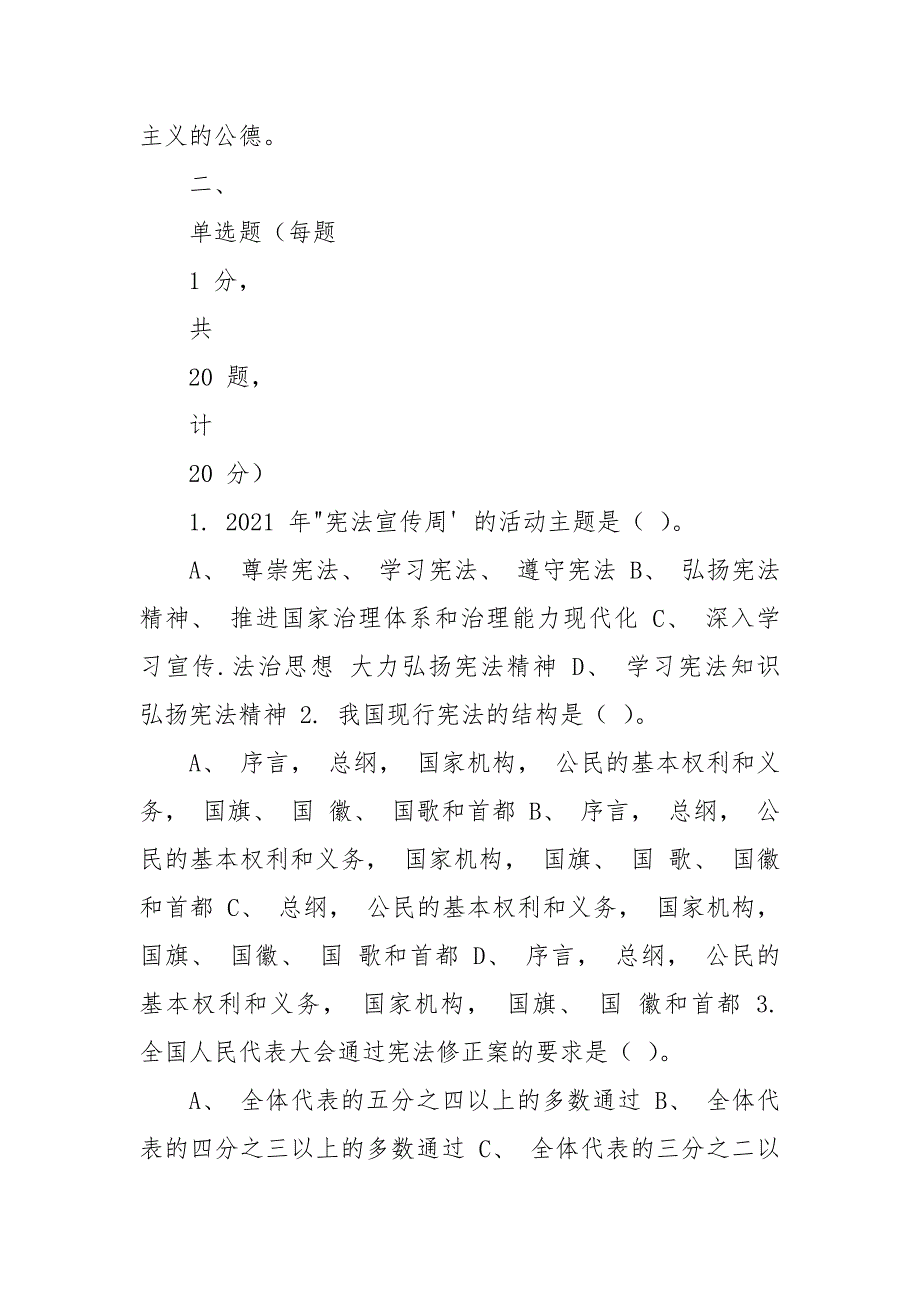 主义的公德。

二、

单选题（每题

1 分，

共

20 题，

计

20 分）

1. 2021 年"宪法宣传周' 的活动主题是（ ）。

A、 尊崇宪法、 学习宪法、 遵守宪法 B、 弘扬宪法精神、 推进国家治理体系和治理能力现代化 C、 深入学习宣传.法治思想 大力弘扬宪法精神 D、 学习宪法知识 弘扬宪法精神 2. 我国现行宪法的结构是（ ）。

A、 序言， 总纲， 国家机构， 公民的基本权利和义务， 国旗、 国 徽、 国歌和首都 B、 序言， 总纲， 公民的基本权利和义务， 国家机构， 国旗、 国 歌、 国徽和首都 C、 总纲， 公民的基本权利和义务， 国家机构， 国旗、 国徽、 国 歌和首都 D、 序言， 总纲， 公民的基本权利和义务， 国家机构， 国旗、 国 徽和首都 3. 全国人民代表大会通过宪法修正案的要求是（ ）。

A、 全体代表的五分之四以上的多数通过 B、 全体代表的四分之三以上的多数通过 C、 全体代表的三分之二以